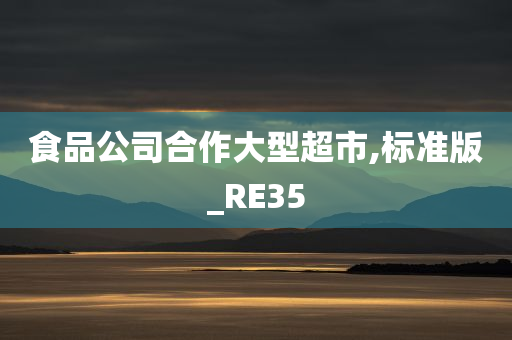 食品公司合作大型超市,标准版_RE35